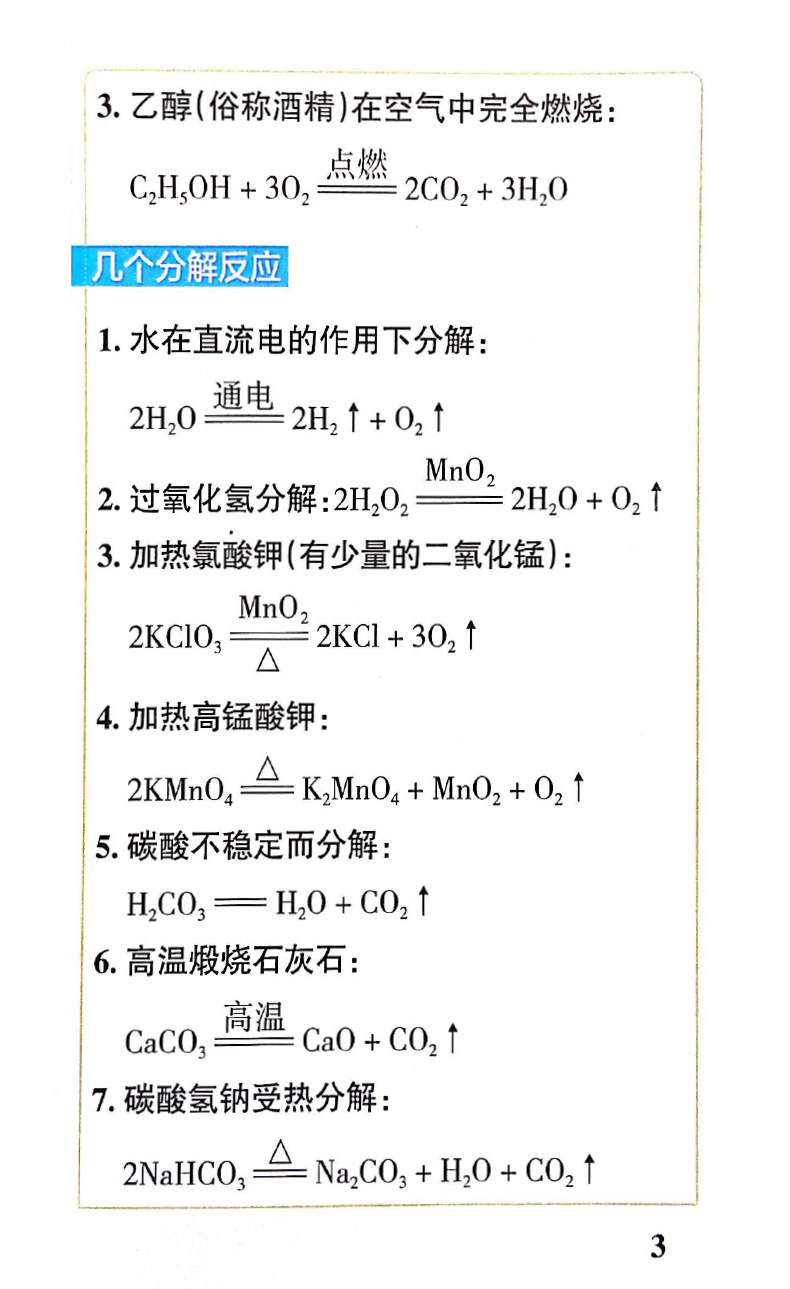 3. 乙醇(俗称酒精)在空气中完全燃烧:

$C_2H_5OH + 3O_2 \xlongequal{点燃} 2CO_2 + 3H_2O$

几个分解反应

1. 水在直流电的作用下分解:

$2H_2O \xlongequal{通电} 2H_2\uparrow + O_2\uparrow$

2. 过氧化氢分解: $2H_2O_2 \xlongequal{MnO_2} 2H_2O + O_2\uparrow$

3. 加热氯酸钾(有少量的二氧化锰):

$2KClO_3 \xlongequal[\triangle]{MnO_2} 2KCl + 3O_2\uparrow$

4. 加热高锰酸钾:

$2KMnO_4 \xlongequal{\triangle} K_2MnO_4 + MnO_2 + O_2\uparrow$

5. 碳酸不稳定而分解:

$H_2CO_3 = H_2O + CO_2\uparrow$

6. 高温煅烧石灰石:

$CaCO_3 \xlongequal{高温} CaO + CO_2\uparrow$

7. 碳酸氢钠受热分解:

$2NaHCO_3 \xlongequal{\triangle} Na_2CO_3 + H_2O + CO_2\uparrow$

3